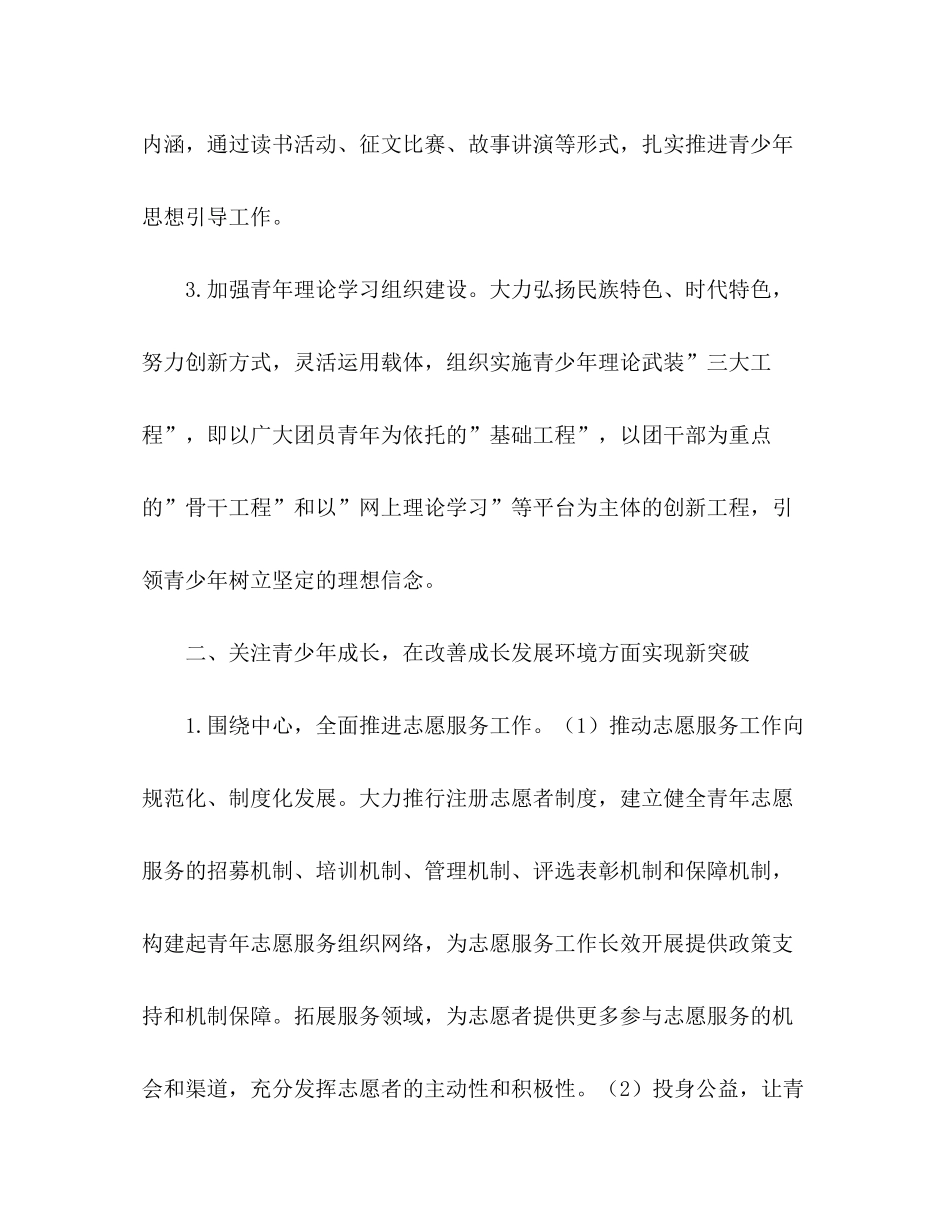 内涵，通过读书活动、征文比赛、故事讲演等形式，扎实推进青少年思想引导工作。

3.加强青年理论学习组织建设。大力弘扬民族特色、时代特色，努力创新方式，灵活运用载体，组织实施青少年理论武装”三大工程”，即以广大团员青年为依托的”基础工程”，以团干部为重点的”骨干工程”和以”网上理论学习”等平台为主体的创新工程，引领青少年树立坚定的理想信念。

二、关注青少年成长，在改善成长发展环境方面实现新突破

1.围绕中心，全面推进志愿服务工作。（1）推动志愿服务工作向规范化、制度化发展。大力推行注册志愿者制度，建立健全青年志愿服务的招募机制、培训机制、管理机制、评选表彰机制和保障机制，构建起青年志愿服务组织网络，为志愿服务工作长效开展提供政策支持和机制保障。拓展服务领域，为志愿者提供更多参与志愿服务的机会和渠道，充分发挥志愿者的主动性和积极性。（2）投身公益，让青